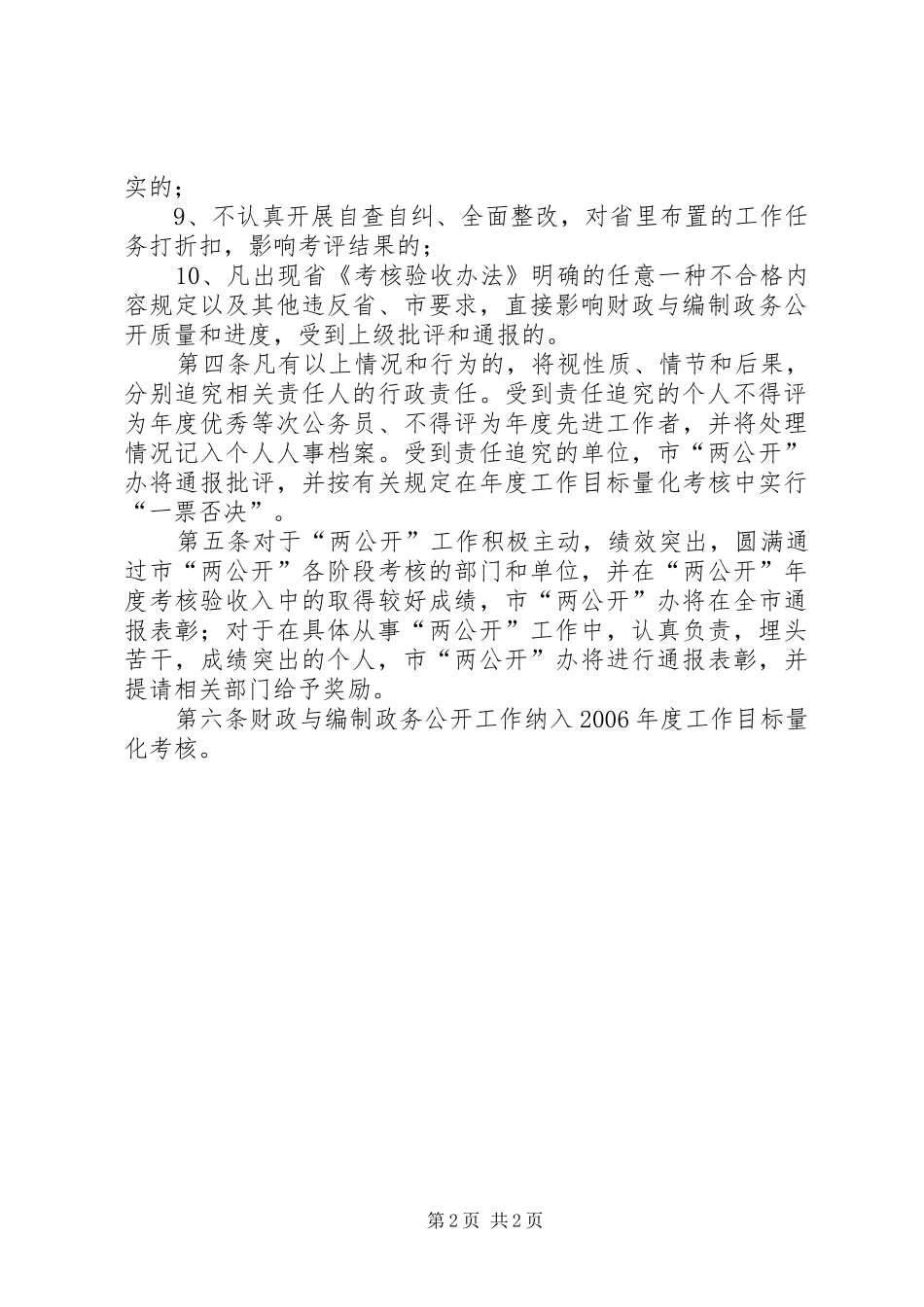 实的；

9、不认真开展自查自纠、全面整改，对省里布置的工作任务打折扣，影响考评结果的；

10、凡出现省《考核验收办法》明确的任意一种不合格内容规定以及其他违反省、市要求，直接影响财政与编制政务公开质量和进度，受到上级批评和通报的。

第四条凡有以上情况和行为的，将视性质、情节和后果，分别追究相关责任人的行政责任。受到责任追究的个人不得评为年度优秀等次公务员、不得评为年度先进工作者，并将处理情况记入个人人事档案。受到责任追究的单位，市“两公开”办将通报批评，并按有关规定在年度工作目标量化考核中实行“一票否决”。

第五条对于“两公开”工作积极主动，绩效突出，圆满通过市“两公开”各阶段考核的部门和单位，并在“两公开”年度考核验收入中的取得较好成绩，市“两公开”办将在全市通报表彰；对于在具体从事“两公开”工作中，认真负责，埋头苦干，成绩突出的个人，市“两公开”办将进行通报表彰，并提请相关部门给予奖励。

第六条财政与编制政务公开工作纳入2006年度工作目标量化考核。

第2页 共2页